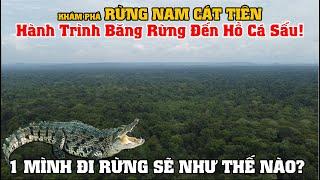 KHÁM PHÁ RỪNG NAM CÁT TIÊN
Hành Trình Băng Rừng Đến Hồ Cá Sấu!

1 MÌNH ĐI RỪNG SẼ NHƯ THẾ NÀO?